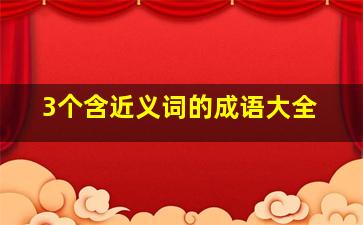 3个含近义词的成语大全